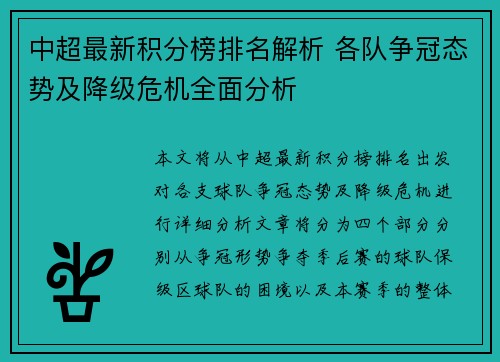 中超最新积分榜排名解析 各队争冠态势及降级危机全面分析

本文将从中超最新积分榜排名出发对各支球队争冠态势及降级危机进行详细分析文章将分为四个部分分别从争冠形势争夺季后赛的球队保级区球队的困境以及本赛季的整体